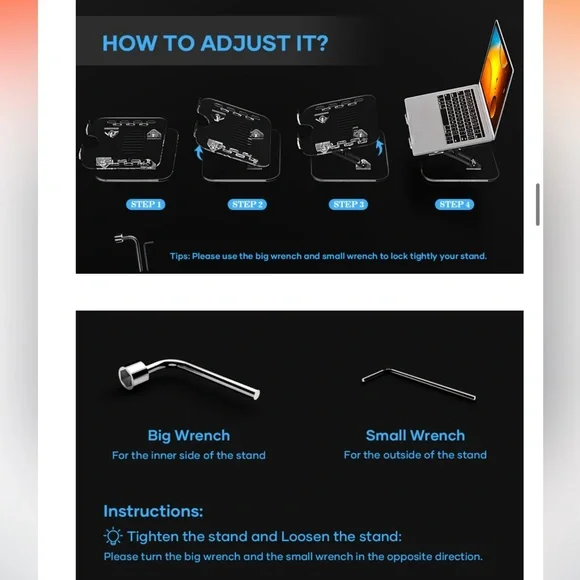 HOW TO ADJUST IT?

STEP 1

STEP 2

STEP 3

STEP 4

Tips: Please use the big wrench and small wrench to lock tightly your stand.

Big Wrench
For the inner side of the stand

Small Wrench
For the outside of the stand

Instructions:

Tighten the stand and Loosen the stand:
Please turn the big wrench and the small wrench in the opposite direction.